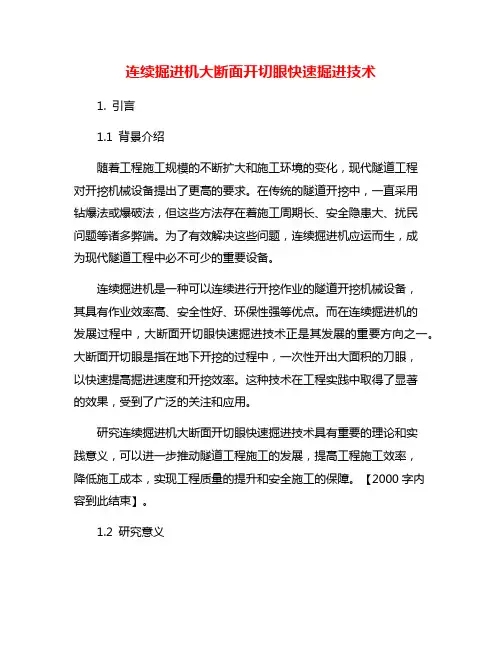 连续掘进机大断面开切眼快速掘进技术

1. 引言

1.1 背景介绍

随着工程施工规模的不断扩大和施工环境的变化，现代隧道工程对开挖机械设备提出了更高的要求。在传统的隧道开挖中，一直采用钻爆法或爆破法，但这些方法存在着施工周期长、安全隐患大、扰民问题等诸多弊端。为了有效解决这些问题，连续掘进机应运而生，成为现代隧道工程中必不可少的重要设备。

连续掘进机是一种可以连续进行开挖作业的隧道开挖机械设备，其具有作业效率高、安全性好、环保性强等优点。而在连续掘进机的发展过程中，大断面开切眼快速掘进技术正是其发展的重要方向之一。大断面开切眼是指在地下开挖的过程中，一次性开出大面积的刀眼，以快速提高掘进速度和开挖效率。这种技术在工程实践中取得了显著的效果，受到了广泛的关注和应用。

研究连续掘进机大断面开切眼快速掘进技术具有重要的理论和实践意义，可以进一步推动隧道工程施工的发展，提高工程施工效率，降低施工成本，实现工程质量的提升和安全施工的保障。【2000 字内容到此结束】。

1.2 研究意义